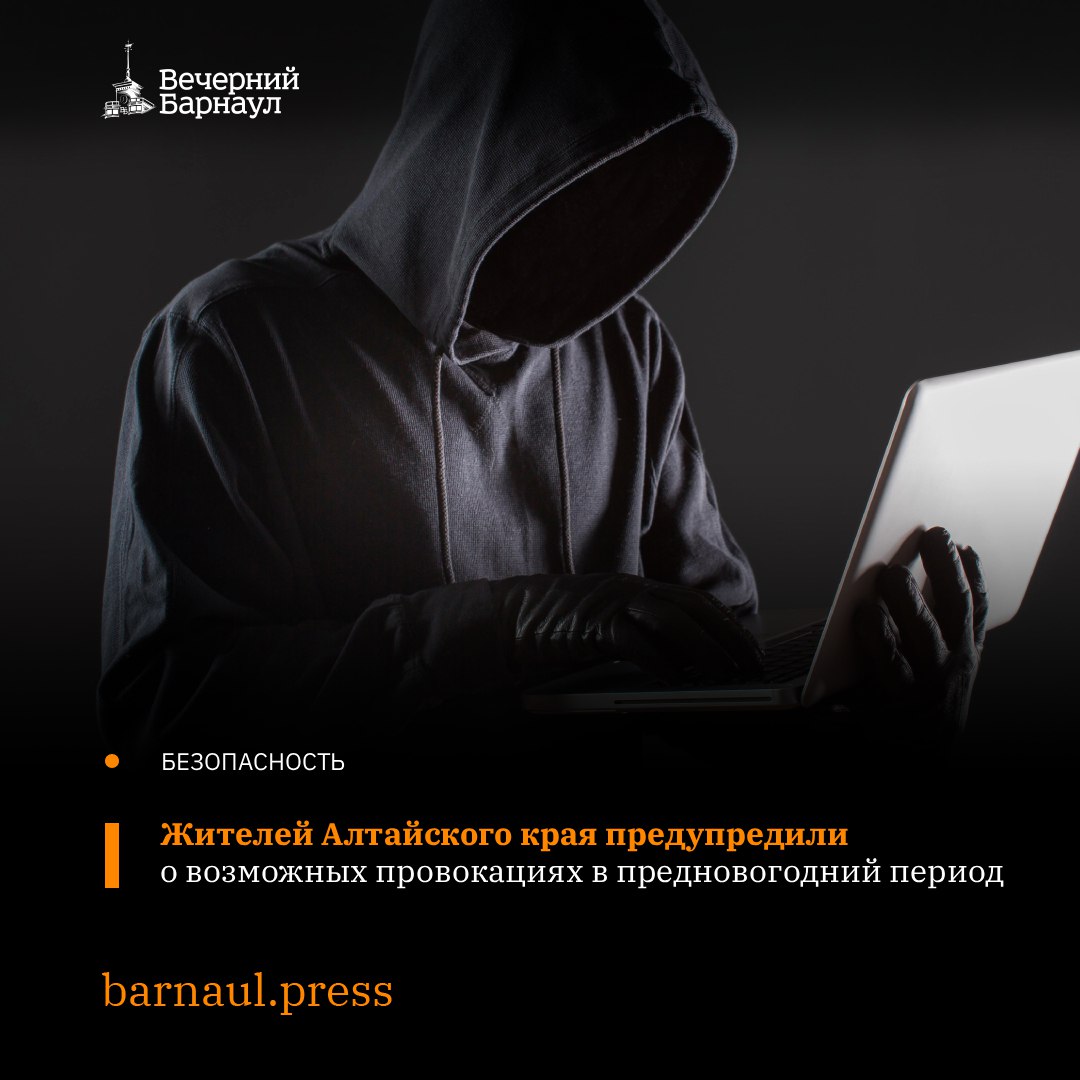 Вечерний Барнаул

БЕЗОПАСНОСТЬ

Жителей Алтайского края предупредили о возможных провокациях в предновогодний период

barnaul.press